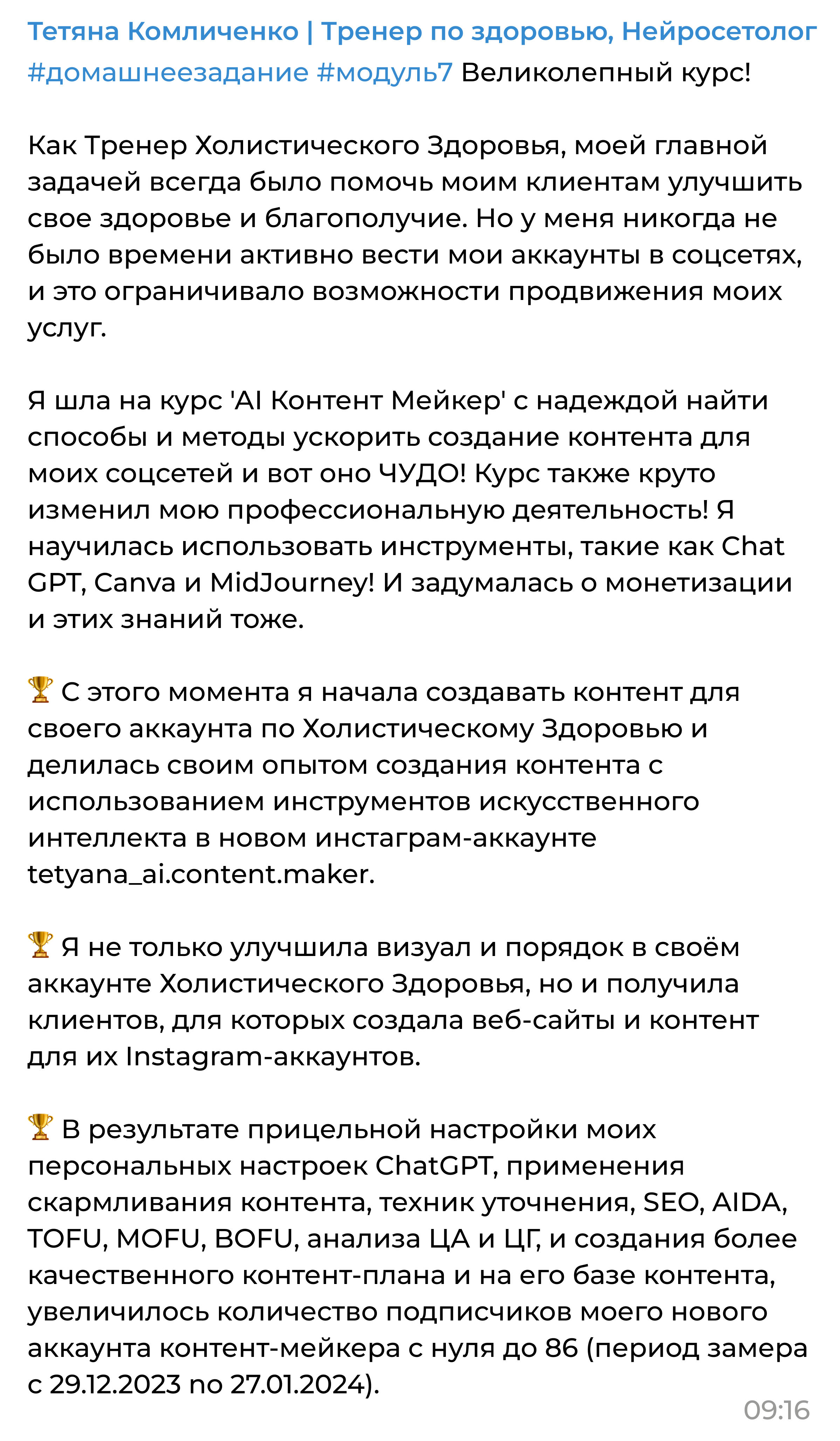 Тетяна Комличенко | Тренер по здоровью, Нейросетолог
#домашнеезадание #модуль7 Великолепный курс!

Как Тренер Холистического Здоровья, моей главной задачей всегда было помочь моим клиентам улучшить свое здоровье и благополучие. Но у меня никогда не было времени активно вести мои аккаунты в соцсетях, и это ограничивало возможности продвижения моих услуг.

Я шла на курс 'AI Контент Мейкер' с надеждой найти способы и методы ускорить создание контента для моих соцсетей и вот оно ЧУДО! Курс также круто изменил мою профессиональную деятельность! Я научилась использовать инструменты, такие как Chat GPT, Canva и MidJourney! И задумалась о монетизации и этих знаний тоже.

🏆 С этого момента я начала создавать контент для своего аккаунта по Холистическому Здоровью и делилась своим опытом создания контента с использованием инструментов искусственного интеллекта в новом инстаграм-аккаунте tetyana_ai.content.maker.

🏆 Я не только улучшила визуал и порядок в своём аккаунте Холистического Здоровья, но и получила клиентов, для которых создала веб-сайты и контент для их Instagram-аккаунтов.

🏆 В результате прицельной настройки моих персональных настроек ChatGPT, применения скармливания контента, техник уточнения, SEO, AIDA, TOFU, MOFU, BOFU, анализа ЦА и ЦГ, и создания более качественного контент-плана и на его базе контента, увеличилось количество подписчиков моего нового аккаунта контент-мейкера с нуля до 86 (период замера с 29.12.2023 по 27.01.2024).

09:16